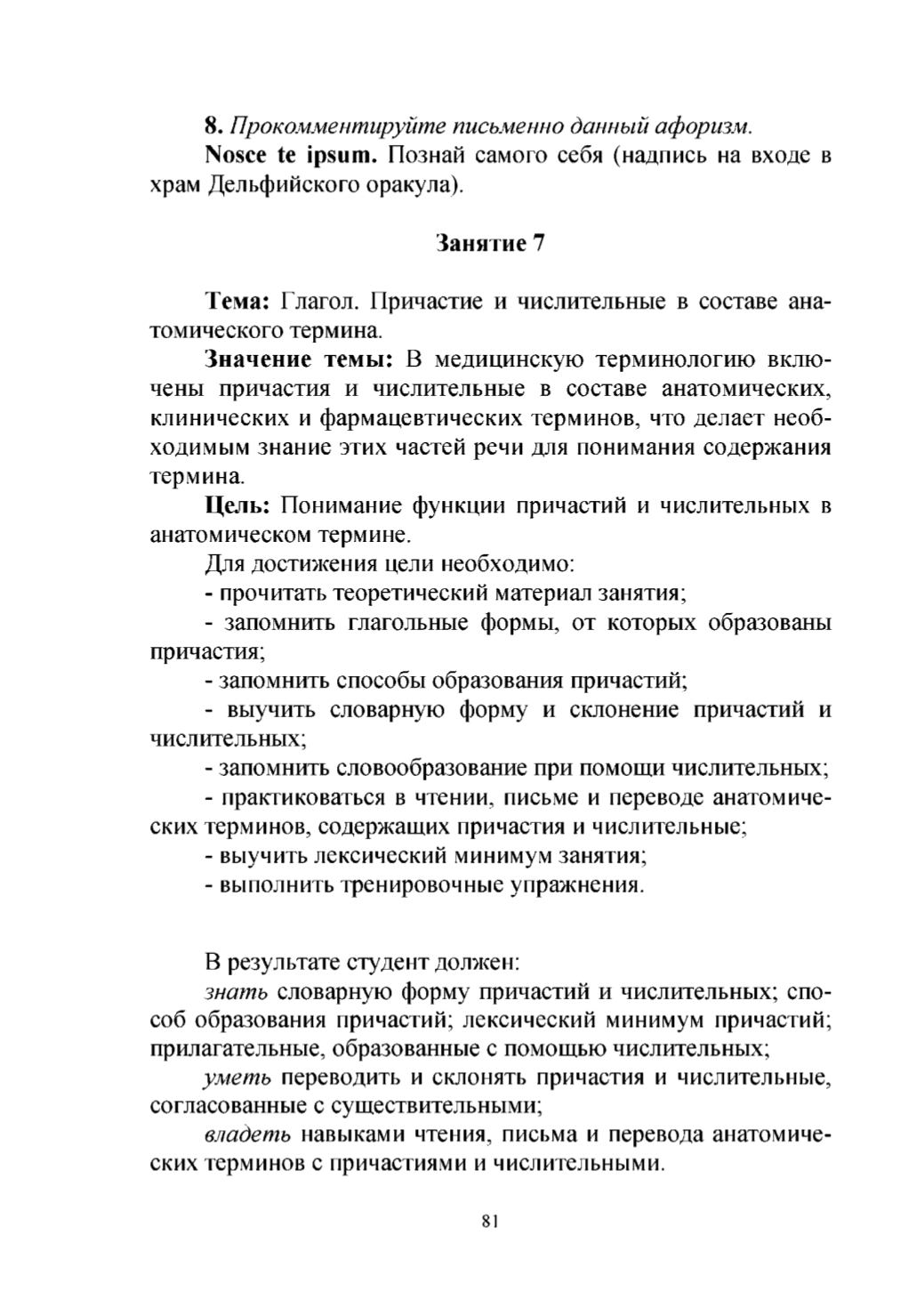 8. Прокомментируйте письменно данный афоризм.

Nosce te ipsum. Познай самого себя (надпись на входе в храм Дельфийского оракула).

Занятие 7

Тема: Глагол. Причастие и числительные в составе анатомического термина.

Значение темы: В медицинскую терминологию включены причастия и числительные в составе анатомических, клинических и фармацевтических терминов, что делает необходимым знание этих частей речи для понимания содержания термина.

Цель: Понимание функции причастий и числительных в анатомическом термине.

Для достижения цели необходимо:

- прочитать теоретический материал занятия;

- запомнить глагольные формы, от которых образованы причастия;

- запомнить способы образования причастий;

- выучить словарную форму и склонение причастий и числительных;

- запомнить словообразование при помощи числительных;

- практиковаться в чтении, письме и переводе анатомических терминов, содержащих причастия и числительные;

- выучить лексический минимум занятия;

- выполнить тренировочные упражнения.

В результате студент должен:

знать словарную форму причастий и числительных; способ образования причастий; лексический минимум причастий; прилагательные, образованные с помощью числительных;

уметь переводить и склонять причастия и числительные, согласованные с существительными;

владеть навыками чтения, письма и перевода анатомических терминов с причастиями и числительными.

81